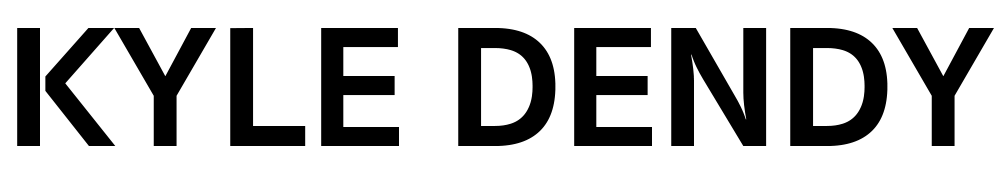 KYLE DENDY